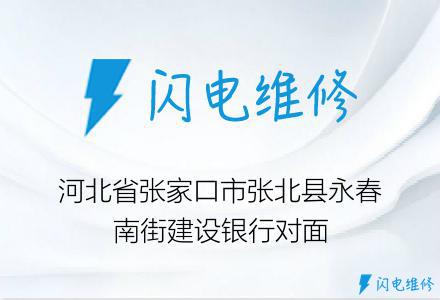 闪电维修

河北省张家口市张北县永春南街建设银行对面

闪电维修